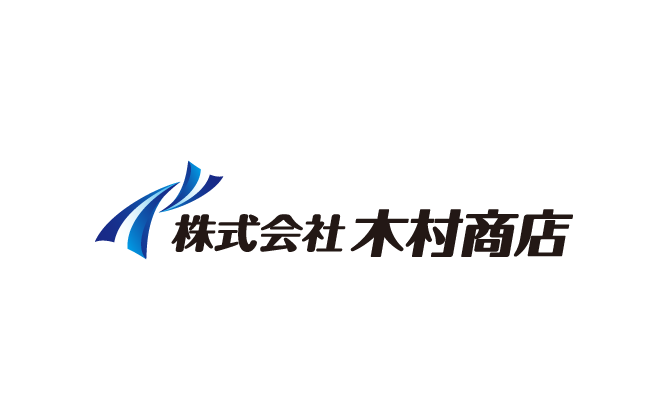 株式会社 木村商店